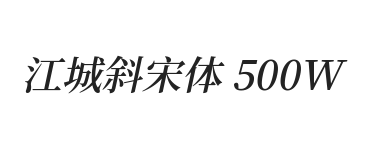 江城斜宋体 500W